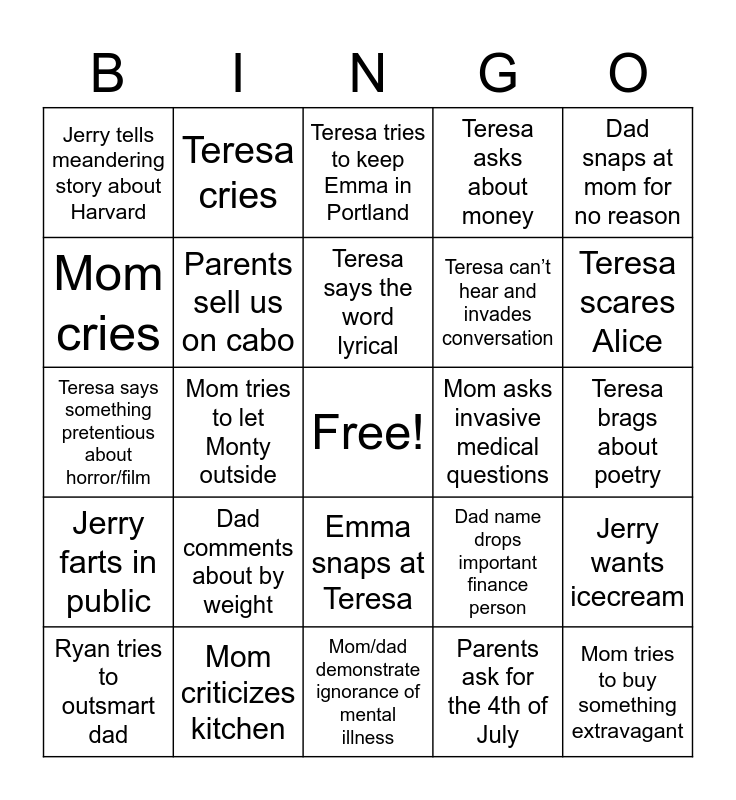 | B | I | N | G | O |
|---|---|---|---|---|
| Jerry tells meandering story about Harvard | Teresa cries | Teresa tries to keep Emma in Portland | Teresa asks about money | Dad snaps at mom for no reason |
| Mom cries | Parents sell us on cabo | Teresa says the word lyrical | Teresa can't hear and invades conversation | Teresa scares Alice |
| Teresa says something pretentious about horror/film | Mom tries to let Monty outside | Free! | Mom asks invasive medical questions | Teresa brags about poetry |
| Jerry farts in public | Dad comments about by weight | Emma snaps at Teresa | Dad name drops important finance person | Jerry wants icecream |
| Ryan tries to outsmart dad | Mom criticizes kitchen | Mom/dad demonstrate ignorance of mental illness | Parents ask for the 4th of July | Mom tries to buy something extravagant |